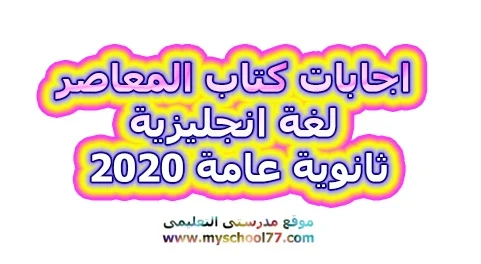 اجابات كتاب المعاصر
لغة انجليزية
ثانوية عامة 2020

موقع مدرستى التعليمى
www.myschool77.com